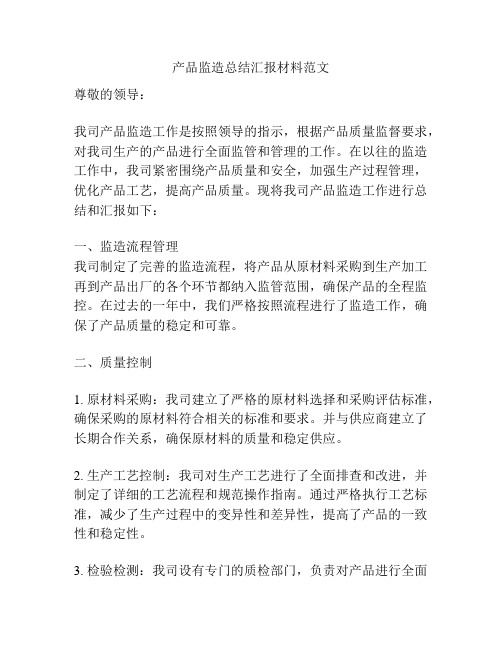 产品监造总结汇报材料范文

尊敬的领导：

我司产品监造工作是按照领导的指示，根据产品质量监督要求，对我司生产的产品进行全面监管和管理的工作。在以往的监造工作中，我司紧密围绕产品质量和安全，加强生产过程管理，优化产品工艺，提高产品质量。现将我司产品监造工作进行总结和汇报如下：

一、监造流程管理
我司制定了完善的监造流程，将产品从原材料采购到生产加工再到产品出厂的各个环节都纳入监管范围，确保产品的全程监控。在过去的一年中，我们严格按照流程进行了监造工作，确保了产品质量的稳定和可靠。

二、质量控制

1. 原材料采购：我司建立了严格的原材料选择和采购评估标准，确保采购的原材料符合相关的标准和要求。并与供应商建立了长期合作关系，确保原材料的质量和稳定供应。

2. 生产工艺控制：我司对生产工艺进行了全面排查和改进，并制定了详细的工艺流程和规范操作指南。通过严格执行工艺标准，减少了生产过程中的变异性和差异性，提高了产品的一致性和稳定性。

3. 检验检测：我司设有专门的质检部门，负责对产品进行全面